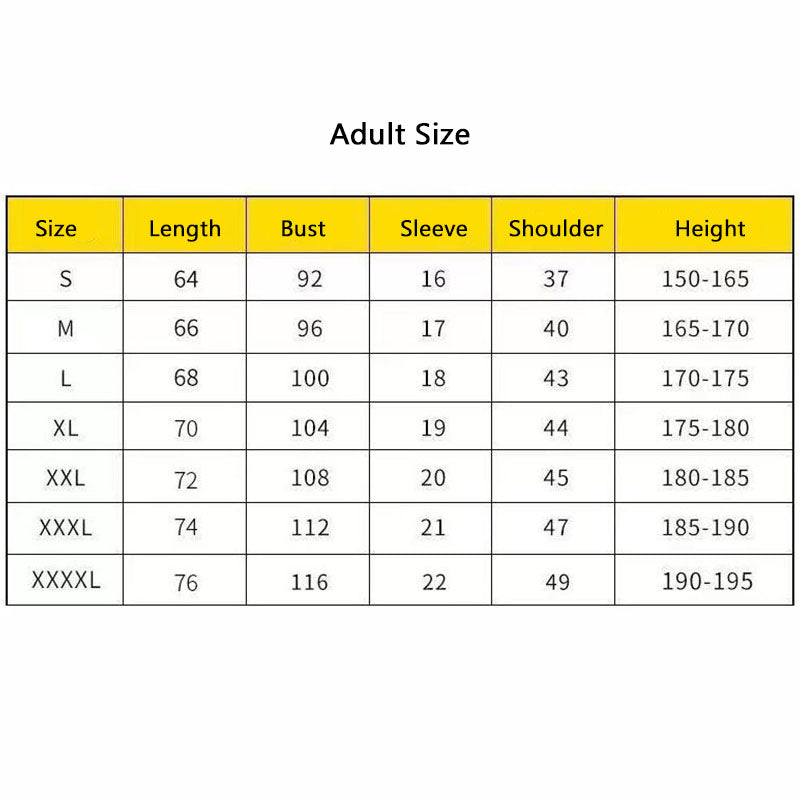 Adult Size

| Size | Length | Bust | Sleeve | Shoulder | Height |
|---|---|---|---|---|---|
| S | 64 | 92 | 16 | 37 | 150-165 |
| M | 66 | 96 | 17 | 40 | 165-170 |
| L | 68 | 100 | 18 | 43 | 170-175 |
| XL | 70 | 104 | 19 | 44 | 175-180 |
| XXL | 72 | 108 | 20 | 45 | 180-185 |
| XXXL | 74 | 112 | 21 | 47 | 185-190 |
| XXXXL | 76 | 116 | 22 | 49 | 190-195 |